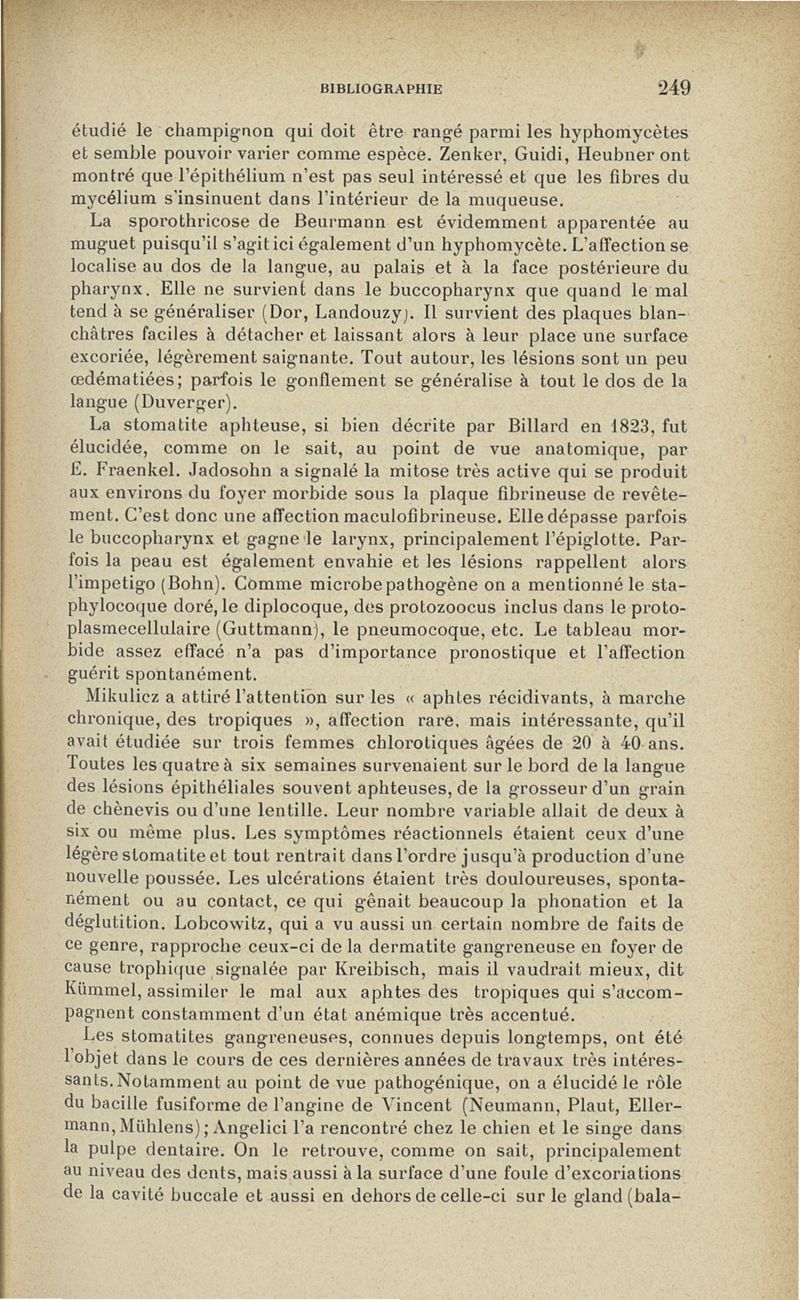 BIBLIOGRAPHIE 249

étudié le champignon qui doit être rangé parmi les hyphomycètes et semble pouvoir varier comme espèce. Zenker, Guidi, Heubner ont montré que l'épithélium n'est pas seul intéressé et que les fibres du mycélium s'insinuent dans l'intérieur de la muqueuse.

La sporothricose de Beurmann est évidemment apparentée au muguet puisqu'il s'agit ici également d'un hyphomycète. L'affection se localise au dos de la langue, au palais et à la face postérieure du pharynx. Elle ne survient dans le buccopharynx que quand le mal tend à se généraliser (Dor, Landouzy). Il survient des plaques blanchâtres faciles à détacher et laissant alors à leur place une surface excoriée, légèrement saignante. Tout autour, les lésions sont un peu œdématiées; parfois le gonflement se généralise à tout le dos de la langue (Duverger).

La stomatite aphteuse, si bien décrite par Billard en 1823, fut élucidée, comme on le sait, au point de vue anatomique, par E. Fraenkel. Jadosohn a signalé la mitose très active qui se produit aux environs du foyer morbide sous la plaque fibrineuse de revêtement. C'est donc une affection maculofibrineuse. Elle dépasse parfois le buccopharynx et gagne le larynx, principalement l'épiglotte. Parfois la peau est également envahie et les lésions rappellent alors l'impetigo (Bohn). Comme microbe pathogène on a mentionné le staphylocoque doré, le diplocoque, des protozoocus inclus dans le protoplasmecellulaire (Guttmann), le pneumocoque, etc. Le tableau morbide assez effacé n'a pas d'importance pronostique et l'affection guérit spontanément.

Mikulicz a attiré l'attention sur les « aphtes récidivants, à marche chronique, des tropiques », affection rare, mais intéressante, qu'il avait étudiée sur trois femmes chlorotiques âgées de 20 à 40 ans. Toutes les quatre à six semaines survenaient sur le bord de la langue des lésions épithéliales souvent aphteuses, de la grosseur d'un grain de chènevis ou d'une lentille. Leur nombre variable allait de deux à six ou même plus. Les symptômes réactionnels étaient ceux d'une légère stomatite et tout rentrait dans l'ordre jusqu'à production d'une nouvelle poussée. Les ulcérations étaient très douloureuses, spontanément ou au contact, ce qui gênait beaucoup la phonation et la déglutition. Lobcowitz, qui a vu aussi un certain nombre de faits de ce genre, rapproche ceux-ci de la dermatite gangreneuse en foyer de cause trophique signalée par Kreibisch, mais il vaudrait mieux, dit Kümmel, assimiler le mal aux aphtes des tropiques qui s'accompagnent constamment d'un état anémique très accentué.

Les stomatites gangreneuses, connues depuis longtemps, ont été l'objet dans le cours de ces dernières années de travaux très intéressants. Notamment au point de vue pathogénique, on a élucidé le rôle du bacille fusiforme de l'angine de Vincent (Neumann, Plaut, Ellermann, Mühlens); Angelici l'a rencontré chez le chien et le singe dans la pulpe dentaire. On le retrouve, comme on sait, principalement au niveau des dents, mais aussi à la surface d'une foule d'excoriations de la cavité buccale et aussi en dehors de celle-ci sur le gland (bala-